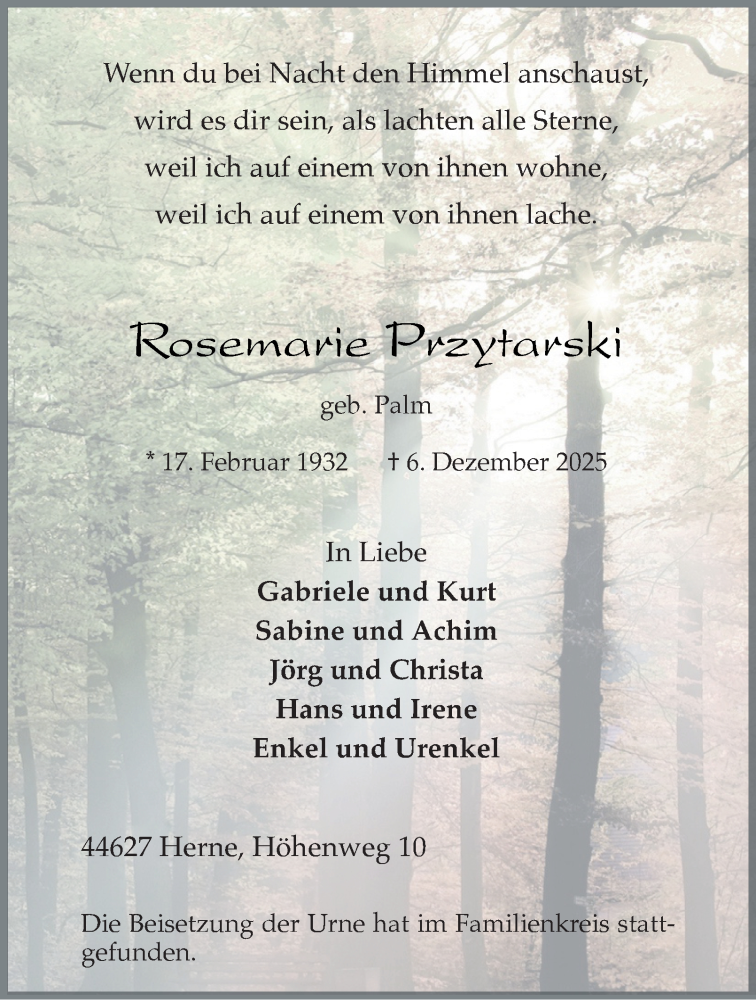 Wenn du bei Nacht den Himmel anschaust, wird es dir sein, als lachten alle Sterne, weil ich auf einem von ihnen wohne, weil ich auf einem von ihnen lache.

Rosemarie Przytarski

geb. Palm

* 17. Februar 1932 † 6. Dezember 2025

In Liebe
Gabriele und Kurt
Sabine und Achim
Jörg und Christa
Hans und Irene
Enkel und Urenkel

44627 Herne, Höhenweg 10

Die Beisetzung der Urne hat im Familienkreis stattgefunden.